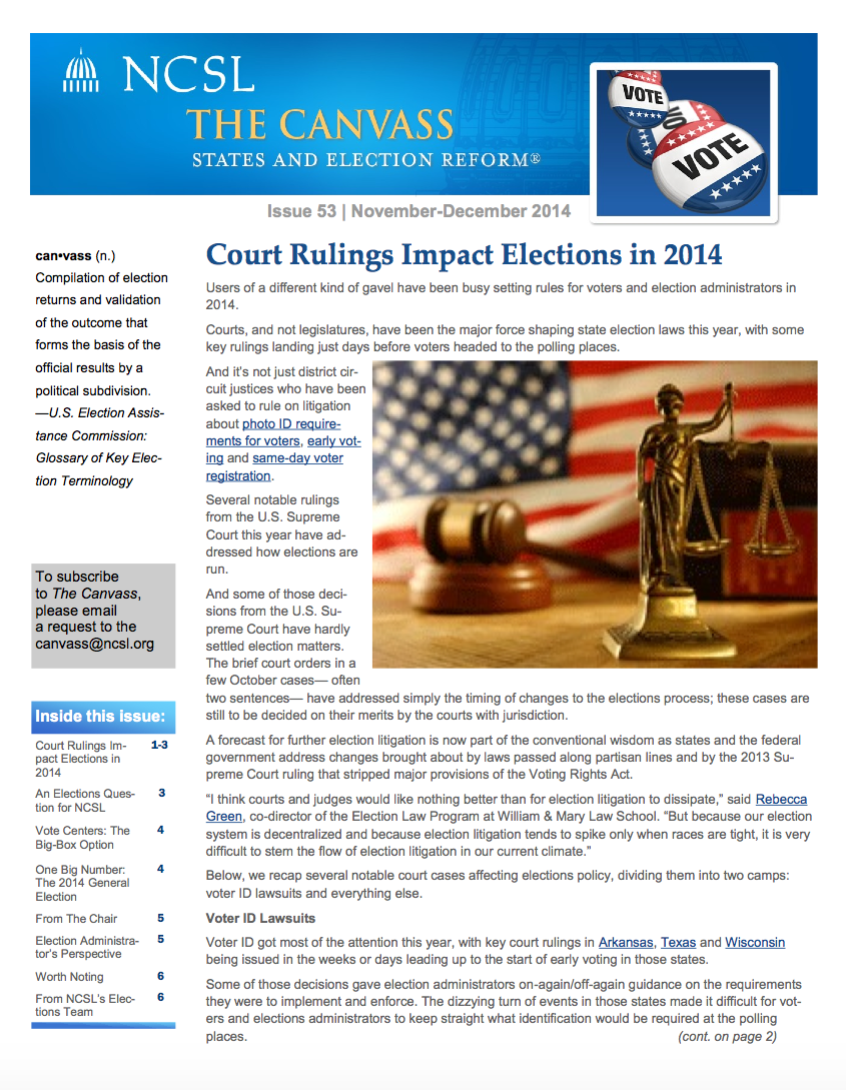 NCSL
THE CANVASS
STATES AND ELECTION REFORM®

VOTE
VOTE

Issue 53 | November-December 2014

can•vass (n.) Compilation of election returns and validation of the outcome that forms the basis of the official results by a political subdivision. —U.S. Election Assistance Commission: Glossary of Key Election Terminology

To subscribe to The Canvass, please email a request to the canvass@ncsl.org

Inside this issue:

| | |
|---|---|
| Court Rulings Impact Elections in 2014 | 1-3 |
| An Elections Question for NCSL | 3 |
| Vote Centers: The Big-Box Option | 4 |
| One Big Number: The 2014 General Election | 4 |
| From The Chair | 5 |
| Election Administrator's Perspective | 5 |
| Worth Noting | 6 |
| From NCSL's Elections Team | 6 |

Court Rulings Impact Elections in 2014

Users of a different kind of gavel have been busy setting rules for voters and election administrators in 2014.

Courts, and not legislatures, have been the major force shaping state election laws this year, with some key rulings landing just days before voters headed to the polling places.

And it's not just district circuit justices who have been asked to rule on litigation about photo ID requirements for voters, early voting and same-day voter registration.

Several notable rulings from the U.S. Supreme Court this year have addressed how elections are run.

And some of those decisions from the U.S. Supreme Court have hardly settled election matters. The brief court orders in a few October cases— often two sentences— have addressed simply the timing of changes to the elections process; these cases are still to be decided on their merits by the courts with jurisdiction.

A forecast for further election litigation is now part of the conventional wisdom as states and the federal government address changes brought about by laws passed along partisan lines and by the 2013 Supreme Court ruling that stripped major provisions of the Voting Rights Act.

"I think courts and judges would like nothing better than for election litigation to dissipate," said Rebecca Green, co-director of the Election Law Program at William & Mary Law School. "But because our election system is decentralized and because election litigation tends to spike only when races are tight, it is very difficult to stem the flow of election litigation in our current climate."

Below, we recap several notable court cases affecting elections policy, dividing them into two camps: voter ID lawsuits and everything else.

Voter ID Lawsuits

Voter ID got most of the attention this year, with key court rulings in Arkansas, Texas and Wisconsin being issued in the weeks or days leading up to the start of early voting in those states.

Some of those decisions gave election administrators on-again/off-again guidance on the requirements they were to implement and enforce. The dizzying turn of events in those states made it difficult for voters and elections administrators to keep straight what identification would be required at the polling places.

(cont. on page 2)